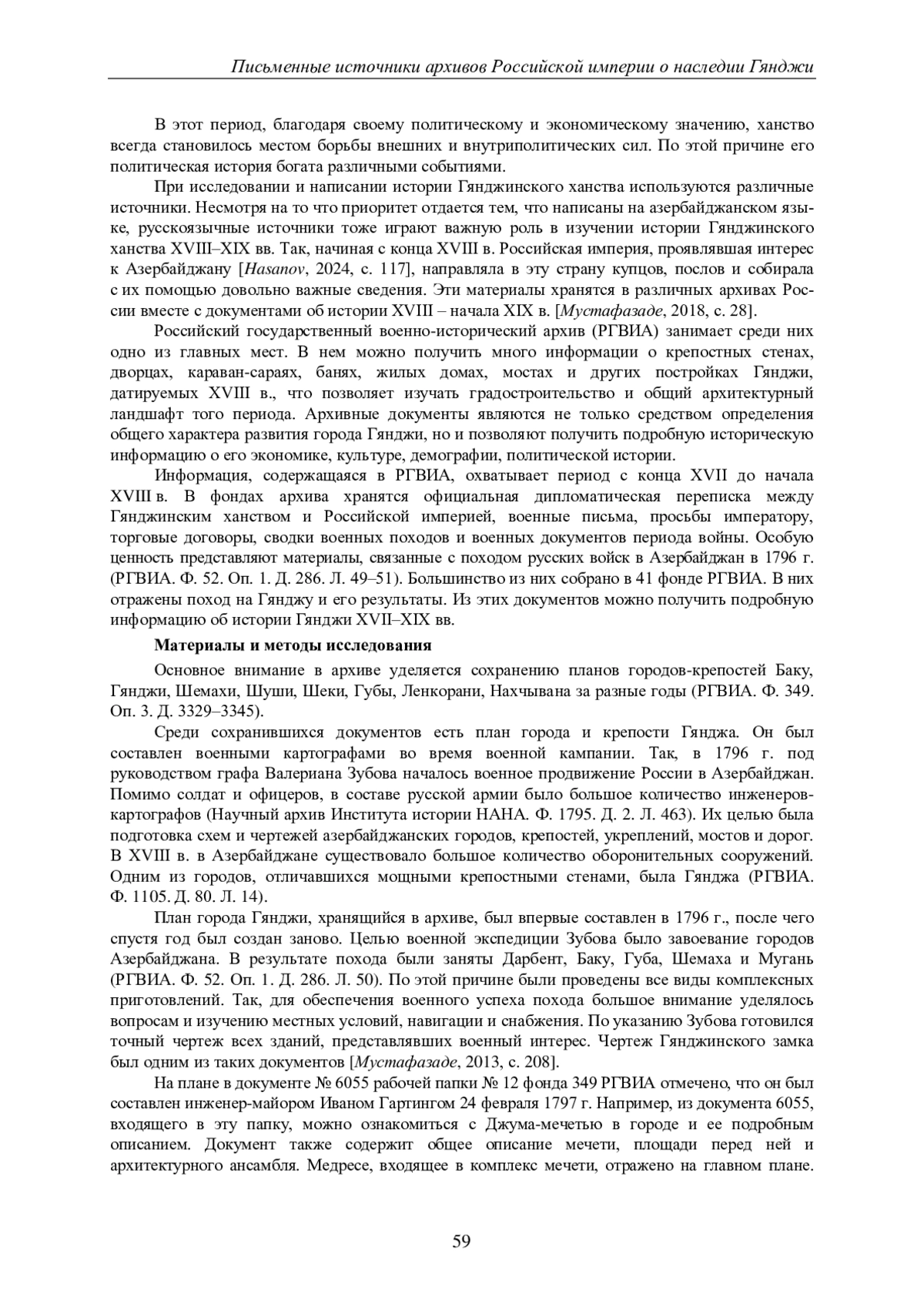 Письменные источники архивов Российской империи о наследии Гянджи

В этот период, благодаря своему политическому и экономическому значению, ханство всегда становилось местом борьбы внешних и внутриполитических сил. По этой причине его политическая история богата различными событиями.

При исследовании и написании истории Гянджинского ханства используются различные источники. Несмотря на то что приоритет отдается тем, что написаны на азербайджанском языке, русскоязычные источники тоже играют важную роль в изучении истории Гянджинского ханства XVIII–XIX вв. Так, начиная с конца XVIII в. Российская империя, проявлявшая интерес к Азербайджану [Hasanov, 2024, с. 117], направляла в эту страну купцов, послов и собирала с их помощью довольно важные сведения. Эти материалы хранятся в различных архивах России вместе с документами об истории XVIII – начала XIX в. [Мустафазаде, 2018, с. 28].

Российский государственный военно-исторический архив (РГВИА) занимает среди них одно из главных мест. В нем можно получить много информации о крепостных стенах, дворцах, караван-сараях, банях, жилых домах, мостах и других постройках Гянджи, датируемых XVIII в., что позволяет изучать градостроительство и общий архитектурный ландшафт того периода. Архивные документы являются не только средством определения общего характера развития города Гянджи, но и позволяют получить подробную историческую информацию о его экономике, культуре, демографии, политической истории.

Информация, содержащаяся в РГВИА, охватывает период с конца XVII до начала XVIII в. В фондах архива хранятся официальная дипломатическая переписка между Гянджинским ханством и Российской империей, военные письма, просьбы императору, торговые договоры, сводки военных походов и военных документов периода войны. Особую ценность представляют материалы, связанные с походом русских войск в Азербайджан в 1796 г. (РГВИА. Ф. 52. Оп. 1. Д. 286. Л. 49–51). Большинство из них собрано в 41 фонде РГВИА. В них отражены поход на Гянджу и его результаты. Из этих документов можно получить подробную информацию об истории Гянджи XVII–XIX вв.

Материалы и методы исследования

Основное внимание в архиве уделяется сохранению планов городов-крепостей Баку, Гянджи, Шемахи, Шуши, Шеки, Губы, Ленкорани, Нахчывана за разные годы (РГВИА. Ф. 349. Оп. 3. Д. 3329–3345).

Среди сохранившихся документов есть план города и крепости Гянджа. Он был составлен военными картографами во время военной кампании. Так, в 1796 г. под руководством графа Валериана Зубова началось военное продвижение России в Азербайджан. Помимо солдат и офицеров, в составе русской армии было большое количество инженеров-картографов (Научный архив Института истории НАНА. Ф. 1795. Д. 2. Л. 463). Их целью была подготовка схем и чертежей азербайджанских городов, крепостей, укреплений, мостов и дорог. В XVIII в. в Азербайджане существовало большое количество оборонительных сооружений. Одним из городов, отличавшихся мощными крепостными стенами, была Гянджа (РГВИА. Ф. 1105. Д. 80. Л. 14).

План города Гянджи, хранящийся в архиве, был впервые составлен в 1796 г., после чего спустя год был создан заново. Целью военной экспедиции Зубова было завоевание городов Азербайджана. В результате похода были заняты Дарбент, Баку, Губа, Шемаха и Мугань (РГВИА. Ф. 52. Оп. 1. Д. 286. Л. 50). По этой причине были проведены все виды комплексных приготовлений. Так, для обеспечения военного успеха похода большое внимание уделялось вопросам и изучению местных условий, навигации и снабжения. По указанию Зубова готовился точный чертеж всех зданий, представлявших военный интерес. Чертеж Гянджинского замка был одним из таких документов [Мустафазаде, 2013, с. 208].

На плане в документе № 6055 рабочей папки № 12 фонда 349 РГВИА отмечено, что он был составлен инженер-майором Иваном Гартингом 24 февраля 1797 г. Например, из документа 6055, входящего в эту папку, можно ознакомиться с Джума-мечетью в городе и ее подробным описанием. Документ также содержит общее описание мечети, площади перед ней и архитектурного ансамбля. Медресе, входящее в комплекс мечети, отражено на главном плане.

59